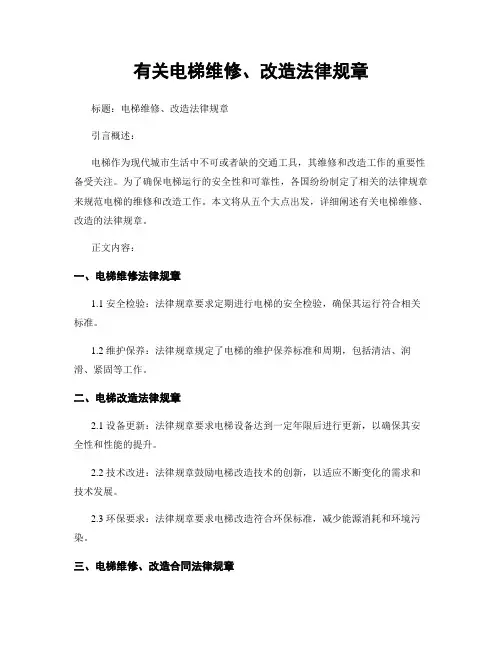 有关电梯维修、改造法律规章

标题：电梯维修、改造法律规章

引言概述：

电梯作为现代城市生活中不可或者缺的交通工具，其维修和改造工作的重要性备受关注。为了确保电梯运行的安全性和可靠性，各国纷纷制定了相关的法律规章来规范电梯的维修和改造工作。本文将从五个大点出发，详细阐述有关电梯维修、改造的法律规章。

正文内容：

一、电梯维修法律规章

1.1 安全检验：法律规章要求定期进行电梯的安全检验，确保其运行符合相关标准。

1.2 维护保养：法律规章规定了电梯的维护保养标准和周期，包括清洁、润滑、紧固等工作。

二、电梯改造法律规章

2.1 设备更新：法律规章要求电梯设备达到一定年限后进行更新，以确保其安全性和性能的提升。

2.2 技术改进：法律规章鼓励电梯改造技术的创新，以适应不断变化的需求和技术发展。

2.3 环保要求：法律规章要求电梯改造符合环保标准，减少能源消耗和环境污染。

三、电梯维修、改造合同法律规章